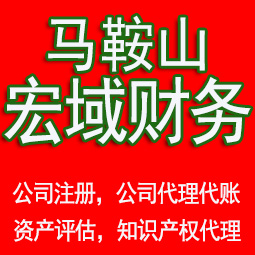 马鞍山
宏域财务

公司注册，公司代理代账
资产评估，知识产权代理